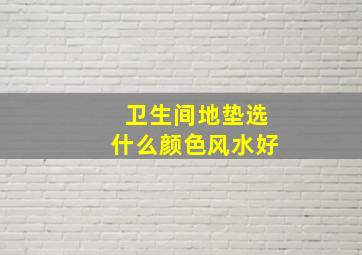 卫生间地垫选
什么颜色风水好